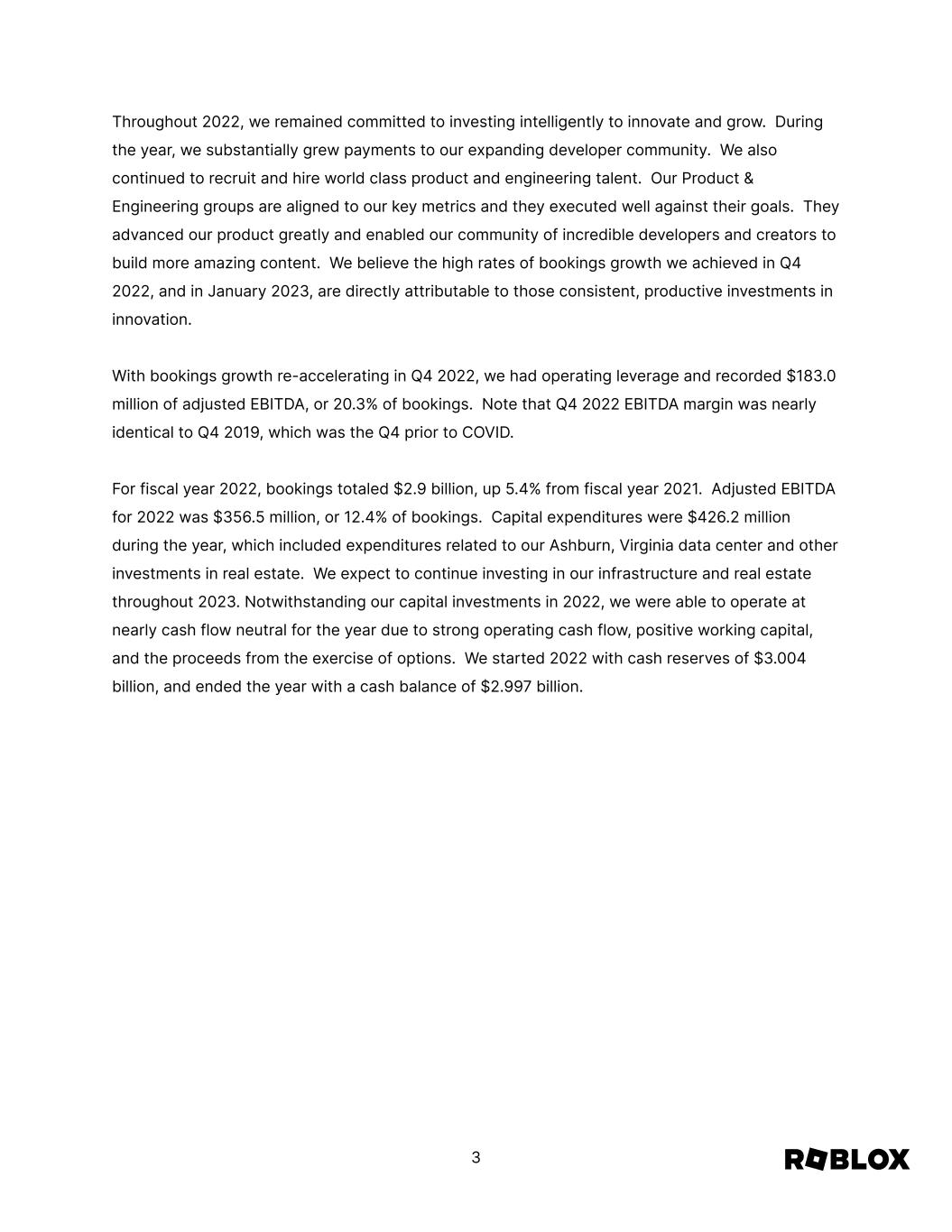 Throughout 2022, we remained committed to investing intelligently to innovate and grow. During the year, we substantially grew payments to our expanding developer community. We also continued to recruit and hire world class product and engineering talent. Our Product & Engineering groups are aligned to our key metrics and they executed well against their goals. They advanced our product greatly and enabled our community of incredible developers and creators to build more amazing content. We believe the high rates of bookings growth we achieved in Q4 2022, and in January 2023, are directly attributable to those consistent, productive investments in innovation.

With bookings growth re-accelerating in Q4 2022, we had operating leverage and recorded \$183.0 million of adjusted EBITDA, or 20.3% of bookings. Note that Q4 2022 EBITDA margin was nearly identical to Q4 2019, which was the Q4 prior to COVID.

For fiscal year 2022, bookings totaled \$2.9 billion, up 5.4% from fiscal year 2021. Adjusted EBITDA for 2022 was \$356.5 million, or 12.4% of bookings. Capital expenditures were \$426.2 million during the year, which included expenditures related to our Ashburn, Virginia data center and other investments in real estate. We expect to continue investing in our infrastructure and real estate throughout 2023. Notwithstanding our capital investments in 2022, we were able to operate at nearly cash flow neutral for the year due to strong operating cash flow, positive working capital, and the proceeds from the exercise of options. We started 2022 with cash reserves of \$3.004 billion, and ended the year with a cash balance of \$2.997 billion.

3

ROBLOX